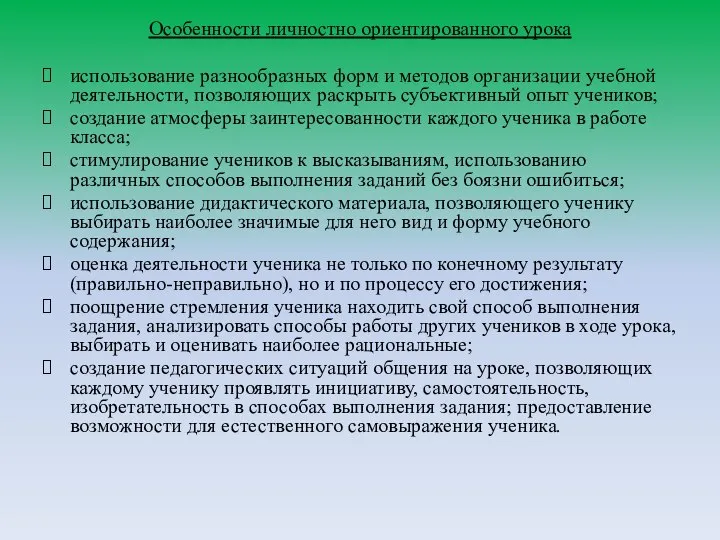 Особенности личностно ориентированного урока

использование разнообразных форм и методов организации учебной деятельности, позволяющих раскрыть субъективный опыт учеников;

создание атмосферы заинтересованности каждого ученика в работе класса;

стимулирование учеников к высказываниям, использованию различных способов выполнения заданий без боязни ошибиться;

использование дидактического материала, позволяющего ученику выбирать наиболее значимые для него вид и форму учебного содержания;

оценка деятельности ученика не только по конечному результату (правильно-неправильно), но и по процессу его достижения;

поощрение стремления ученика находить свой способ выполнения задания, анализировать способы работы других учеников в ходе урока, выбирать и оценивать наиболее рациональные;

создание педагогических ситуаций общения на уроке, позволяющих каждому ученику проявлять инициативу, самостоятельность, изобретательность в способах выполнения задания; предоставление возможности для естественного самовыражения ученика.